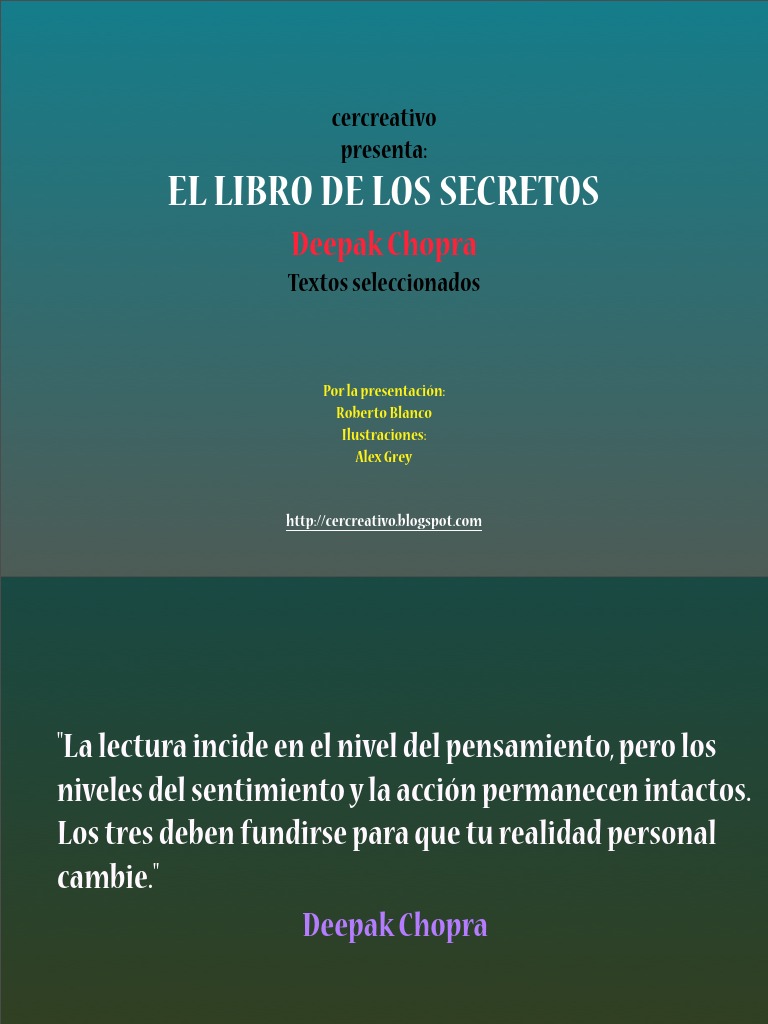 cercreativo
presenta:
EL LIBRO DE LOS SECRETOS
Deepak Chopra
Textos seleccionados

Por la presentación:
Roberto Blanco
Ilustraciones:
Alex Grey

http://cercreativo.blogspot.com

"La lectura incide en el nivel del pensamiento, pero los niveles del sentimiento y la acción permanecen intactos. Los tres deben fundirse para que tu realidad personal cambie."
Deepak Chopra